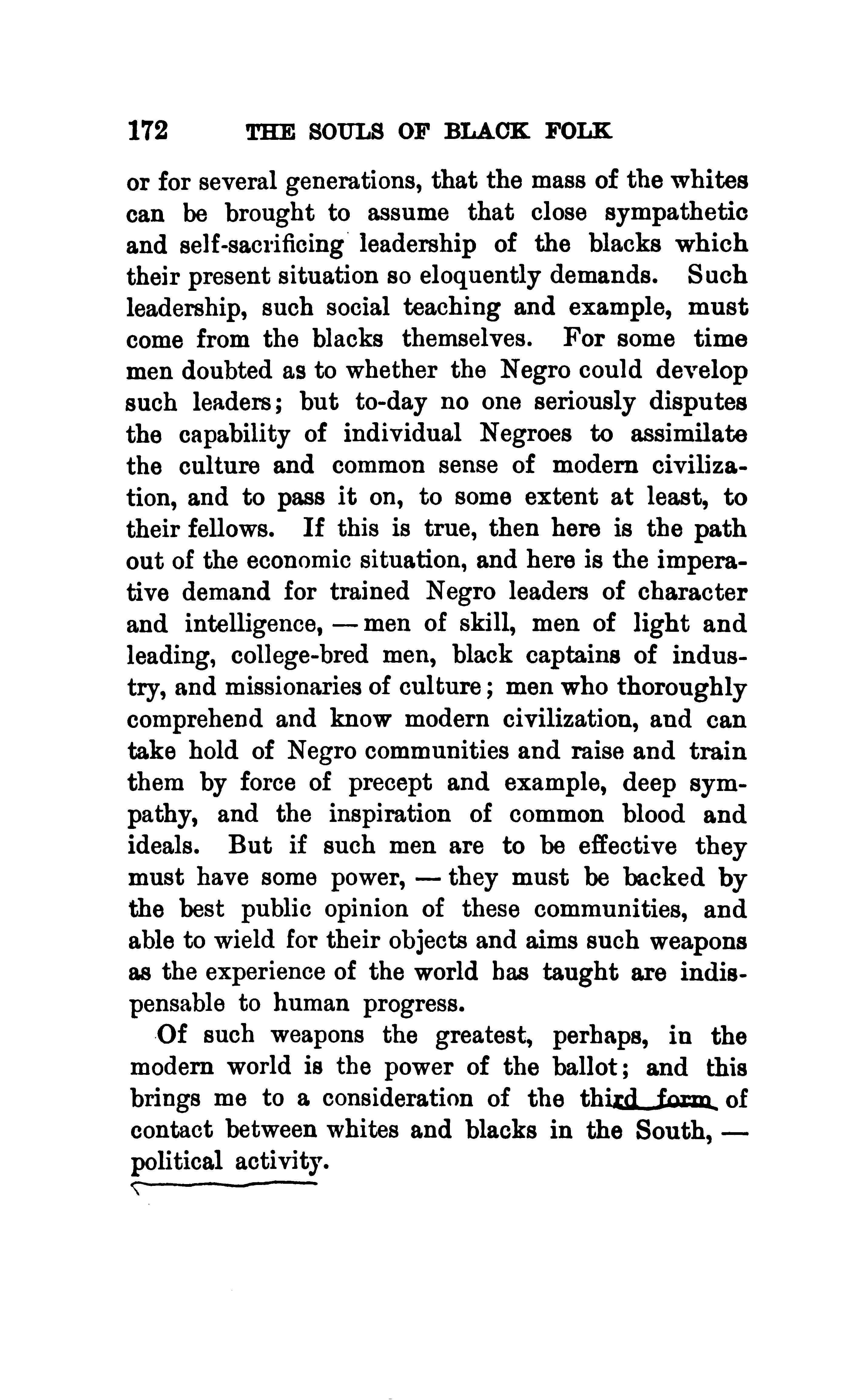 172 THE SOULS OF BLACK FOLK

or for several generations, that the mass of the whites can be brought to assume that close sympathetic and self-sacrificing leadership of the blacks which their present situation so eloquently demands. Such leadership, such social teaching and example, must come from the blacks themselves. For some time men doubted as to whether the Negro could develop such leaders; but to-day no one seriously disputes the capability of individual Negroes to assimilate the culture and common sense of modern civilization, and to pass it on, to some extent at least, to their fellows. If this is true, then here is the path out of the economic situation, and here is the imperative demand for trained Negro leaders of character and intelligence, — men of skill, men of light and leading, college-bred men, black captains of industry, and missionaries of culture; men who thoroughly comprehend and know modern civilization, and can take hold of Negro communities and raise and train them by force of precept and example, deep sympathy, and the inspiration of common blood and ideals. But if such men are to be effective they must have some power, — they must be backed by the best public opinion of these communities, and able to wield for their objects and aims such weapons as the experience of the world has taught are indispensable to human progress.

Of such weapons the greatest, perhaps, in the modern world is the power of the ballot; and this brings me to a consideration of the third form of contact between whites and blacks in the South, — political activity.